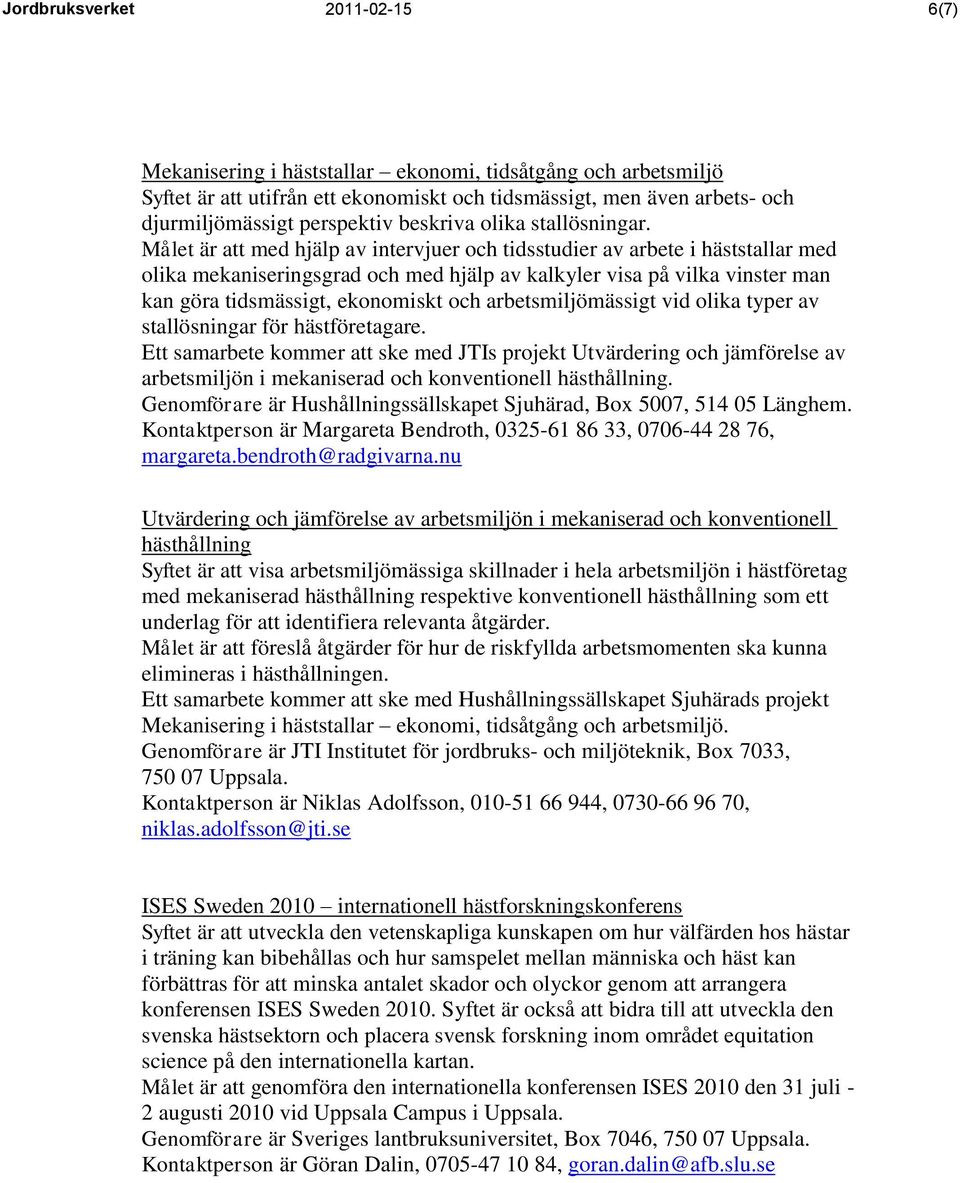 Jordbruksverket 2011-02-15 6(7)

Mekanisering i häststallar – ekonomi, tidsåtgång och arbetsmiljö
Syftet är att utifrån ett ekonomiskt och tidsmässigt, men även arbets- och djurmiljömässigt perspektiv beskriva olika stallösningar.
Målet är att med hjälp av intervjuer och tidsstudier av arbete i häststallar med olika mekaniseringsgrad och med hjälp av kalkyler visa på vilka vinster man kan göra tidsmässigt, ekonomiskt och arbetsmiljömässigt vid olika typer av stallösningar för hästföretagare.
Ett samarbete kommer att ske med JTIs projekt Utvärdering och jämförelse av arbetsmiljön i mekaniserad och konventionell hästhållning.
Genomförare är Hushållningssällskapet Sjuhärad, Box 5007, 514 05 Länghem.
Kontaktperson är Margareta Bendroth, 0325-61 86 33, 0706-44 28 76, margareta.bendroth@radgivarna.nu

Utvärdering och jämförelse av arbetsmiljön i mekaniserad och konventionell hästhållning
Syftet är att visa arbetsmiljömässiga skillnader i hela arbetsmiljön i hästföretag med mekaniserad hästhållning respektive konventionell hästhållning som ett underlag för att identifiera relevanta åtgärder.
Målet är att föreslå åtgärder för hur de riskfyllda arbetsmomenten ska kunna elimineras i hästhållningen.
Ett samarbete kommer att ske med Hushållningssällskapet Sjuhärads projekt Mekanisering i häststallar – ekonomi, tidsåtgång och arbetsmiljö.
Genomförare är JTI Institutet för jordbruks- och miljöteknik, Box 7033, 750 07 Uppsala.
Kontaktperson är Niklas Adolfsson, 010-51 66 944, 0730-66 96 70, niklas.adolfsson@jti.se

ISES Sweden 2010 – internationell hästforskningskonferens
Syftet är att utveckla den vetenskapliga kunskapen om hur välfärden hos hästar i träning kan bibehållas och hur samspelet mellan människa och häst kan förbättras för att minska antalet skador och olyckor genom att arrangera konferensen ISES Sweden 2010. Syftet är också att bidra till att utveckla den svenska hästsektorn och placera svensk forskning inom området equitation science på den internationella kartan.
Målet är att genomföra den internationella konferensen ISES 2010 den 31 juli - 2 augusti 2010 vid Uppsala Campus i Uppsala.
Genomförare är Sveriges lantbruksuniversitet, Box 7046, 750 07 Uppsala.
Kontaktperson är Göran Dalin, 0705-47 10 84, goran.dalin@afb.slu.se